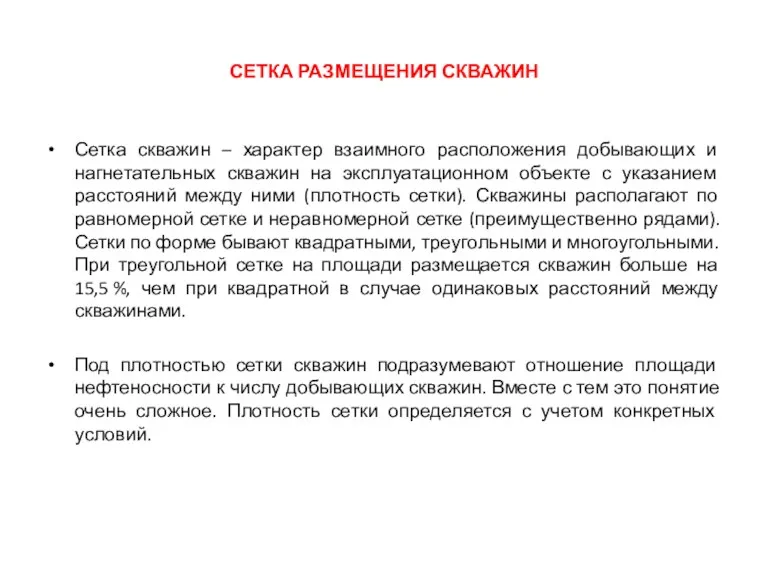 СЕТКА РАЗМЕЩЕНИЯ СКВАЖИН

• Сетка скважин – характер взаимного расположения добывающих и нагнетательных скважин на эксплуатационном объекте с указанием расстояний между ними (плотность сетки). Скважины располагают по равномерной сетке и неравномерной сетке (преимущественно рядами). Сетки по форме бывают квадратными, треугольными и многоугольными. При треугольной сетке на площади размещается скважин больше на 15,5 %, чем при квадратной в случае одинаковых расстояний между скважинами.

• Под плотностью сетки скважин подразумевают отношение площади нефтеносности к числу добывающих скважин. Вместе с тем это понятие очень сложное. Плотность сетки определяется с учетом конкретных условий.